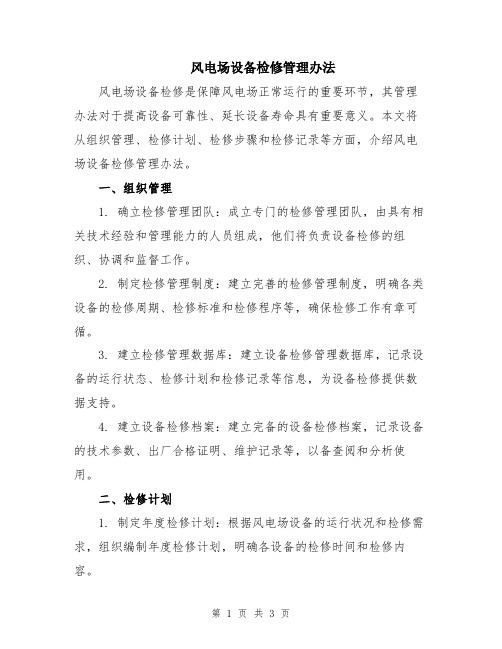 风电场设备检修管理办法

风电场设备检修是保障风电场正常运行的重要环节，其管理办法对于提高设备可靠性、延长设备寿命具有重要意义。本文将从组织管理、检修计划、检修步骤和检修记录等方面，介绍风电场设备检修管理办法。

一、组织管理

1. 确立检修管理团队：成立专门的检修管理团队，由具有相关技术经验和管理能力的人员组成，他们将负责设备检修的组织、协调和监督工作。

2. 制定检修管理制度：建立完善的检修管理制度，明确各类设备的检修周期、检修标准和检修程序等，确保检修工作有章可循。

3. 建立检修管理数据库：建立设备检修管理数据库，记录设备的运行状态、检修计划和检修记录等信息，为设备检修提供数据支持。

4. 建立设备检修档案：建立完备的设备检修档案，记录设备的技术参数、出厂合格证明、维护记录等，以备查阅和分析使用。

二、检修计划

1. 制定年度检修计划：根据风电场设备的运行状况和检修需求，组织编制年度检修计划，明确各设备的检修时间和检修内容。

第 1 页 共 3 页